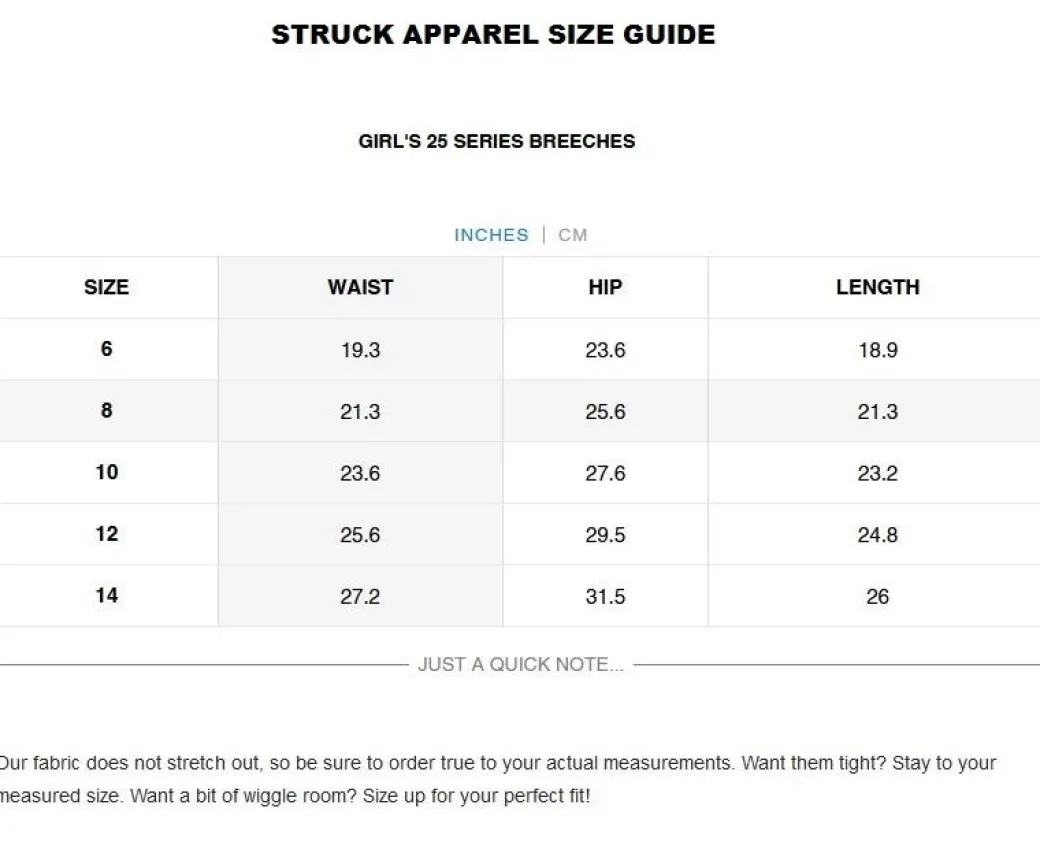 STRUCK APPAREL SIZE GUIDE

GIRL'S 25 SERIES BREECHES

INCHES | CM

| SIZE | WAIST | HIP | LENGTH |
|---|---|---|---|
| 6 | 19.3 | 23.6 | 18.9 |
| 8 | 21.3 | 25.6 | 21.3 |
| 10 | 23.6 | 27.6 | 23.2 |
| 12 | 25.6 | 29.5 | 24.8 |
| 14 | 27.2 | 31.5 | 26 |

JUST A QUICK NOTE...

Our fabric does not stretch out, so be sure to order true to your actual measurements. Want them tight? Stay to your measured size. Want a bit of wiggle room? Size up for your perfect fit!